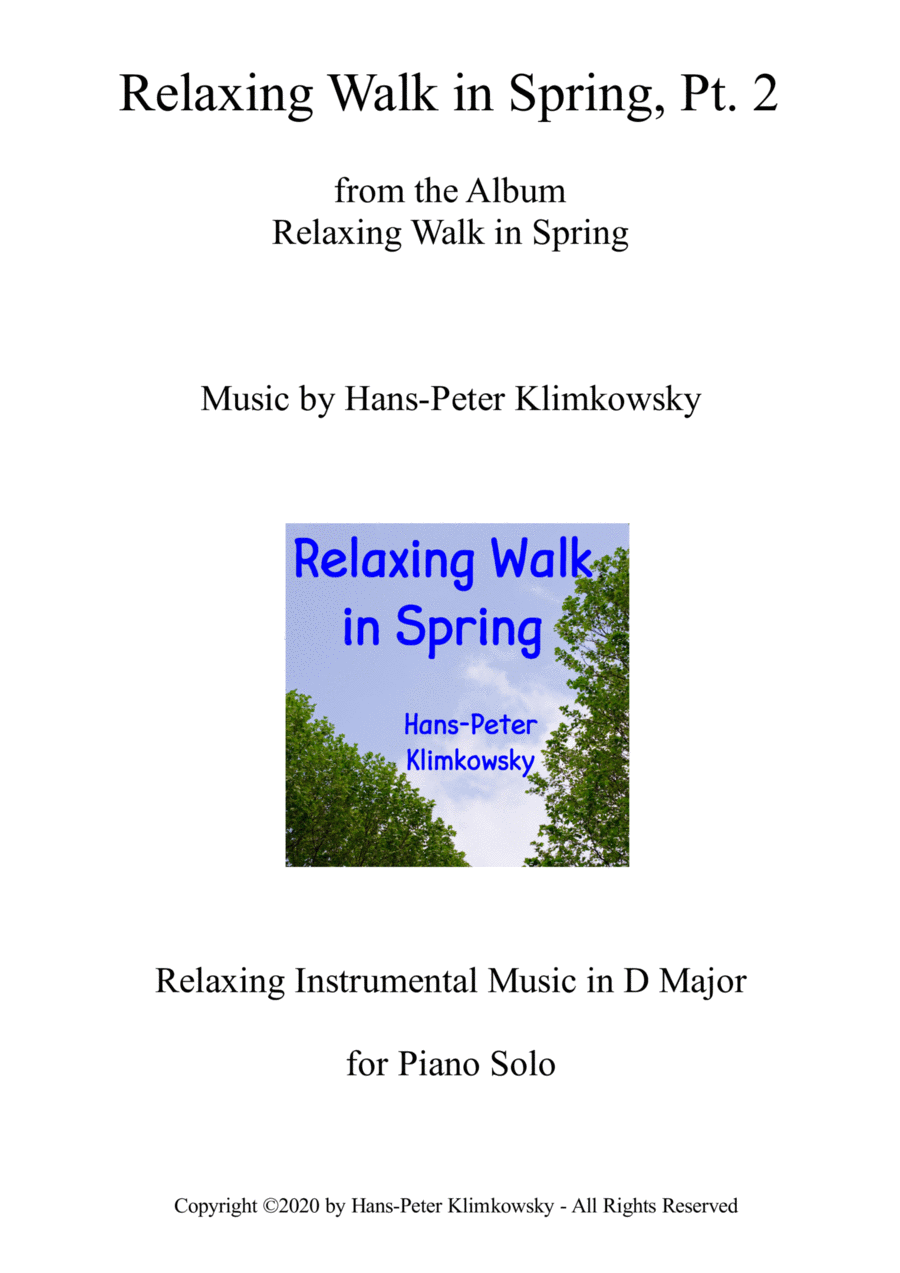 Relaxing Walk in Spring, Pt. 2

from the Album
Relaxing Walk in Spring

Music by Hans-Peter Klimkowsky

Relaxing Walk in Spring

Hans-Peter Klimkowsky

Relaxing Instrumental Music in D Major

for Piano Solo

Copyright ©2020 by Hans-Peter Klimkowsky - All Rights Reserved